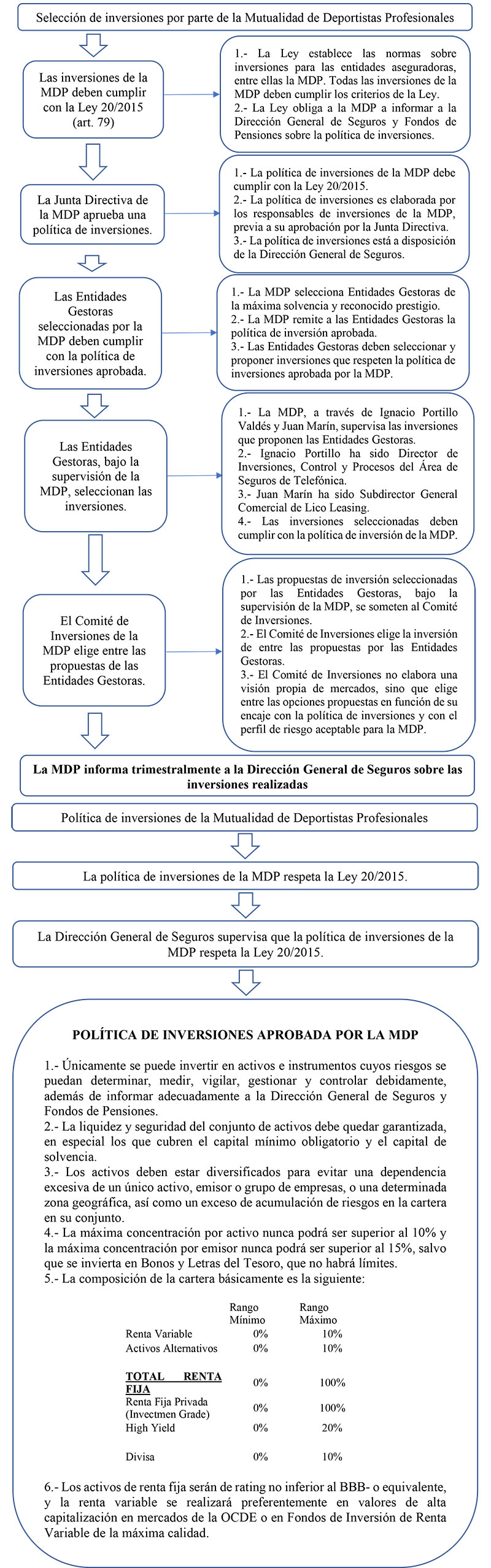 Selección de inversiones por parte de la Mutualidad de Deportistas Profesionales

Las inversiones de la MDP deben cumplir con la Ley 20/2015 (art. 79)

1.- La Ley establece las normas sobre inversiones para las entidades aseguradoras, entre ellas la MDP. Todas las inversiones de la MDP deben cumplir los criterios de la Ley.
2.- La Ley obliga a la MDP a informar a la Dirección General de Seguros y Fondos de Pensiones sobre la política de inversiones.

La Junta Directiva de la MDP aprueba una política de inversiones.

1.- La política de inversiones de la MDP debe cumplir con la Ley 20/2015.
2.- La política de inversiones es elaborada por los responsables de inversiones de la MDP, previa a su aprobación por la Junta Directiva.
3.- La política de inversiones está a disposición de la Dirección General de Seguros.

Las Entidades Gestoras seleccionadas por la MDP deben cumplir con la política de inversiones aprobada.

1.- La MDP selecciona Entidades Gestoras de la máxima solvencia y reconocido prestigio.
2.- La MDP remite a las Entidades Gestoras la política de inversión aprobada.
3.- Las Entidades Gestoras deben seleccionar y proponer inversiones que respeten la política de inversiones aprobada por la MDP.

Las Entidades Gestoras, bajo la supervisión de la MDP, seleccionan las inversiones.

1.- La MDP, a través de Ignacio Portillo Valdés y Juan Marín, supervisa las inversiones que proponen las Entidades Gestoras.
2.- Ignacio Portillo ha sido Director de Inversiones, Control y Procesos del Área de Seguros de Telefónica.
3.- Juan Marín ha sido Subdirector General Comercial de Lico Leasing.
4.- Las inversiones seleccionadas deben cumplir con la política de inversión de la MDP.

El Comité de Inversiones de la MDP elige entre las propuestas de las Entidades Gestoras.

1.- Las propuestas de inversión seleccionadas por las Entidades Gestoras, bajo la supervisión de la MDP, se someten al Comité de Inversiones.
2.- El Comité de Inversiones elige la inversión de entre las propuestas por las Entidades Gestoras.
3.- El Comité de Inversiones no elabora una visión propia de mercados, sino que elige entre las opciones propuestas en función de su encaje con la política de inversiones y con el perfil de riesgo aceptable para la MDP.

La MDP informa trimestralmente a la Dirección General de Seguros sobre las inversiones realizadas

Política de inversiones de la Mutualidad de Deportistas Profesionales

La política de inversiones de la MDP respeta la Ley 20/2015.

La Dirección General de Seguros supervisa que la política de inversiones de la MDP respeta la Ley 20/2015.

POLÍTICA DE INVERSIONES APROBADA POR LA MDP

1.- Únicamente se puede invertir en activos e instrumentos cuyos riesgos se puedan determinar, medir, vigilar, gestionar y controlar debidamente, además de informar adecuadamente a la Dirección General de Seguros y Fondos de Pensiones.
2.- La liquidez y seguridad del conjunto de activos debe quedar garantizada, en especial los que cubren el capital mínimo obligatorio y el capital de solvencia.
3.- Los activos deben estar diversificados para evitar una dependencia excesiva de un único activo, emisor o grupo de empresas, o una determinada zona geográfica, así como un exceso de acumulación de riesgos en la cartera en su conjunto.
4.- La máxima concentración por activo nunca podrá ser superior al 10% y la máxima concentración por emisor nunca podrá ser superior al 15%, salvo que se invierta en Bonos y Letras del Tesoro, que no habrá límites.
5.- La composición de la cartera básicamente es la siguiente:

| | Rango Mínimo | Rango Máximo |
|---|---|---|
| Renta Variable | 0% | 10% |
| Activos Alternativos | 0% | 10% |
| TOTAL RENTA FIJA | 0% | 100% |
| Renta Fija Privada (Invectmen Grade) | 0% | 100% |
| High Yield | 0% | 20% |
| Divisa | 0% | 10% |

6.- Los activos de renta fija serán de rating no inferior al BBB- o equivalente, y la renta variable se realizará preferentemente en valores de alta capitalización en mercados de la OCDE o en Fondos de Inversión de Renta Variable de la máxima calidad.